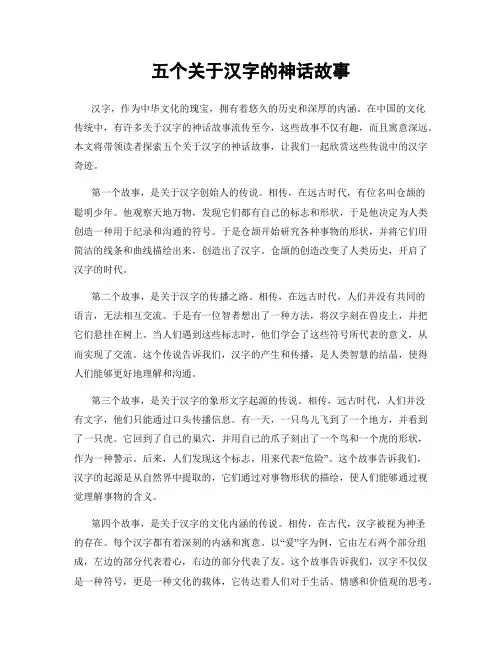 五个关于汉字的神话故事

汉字，作为中华文化的瑰宝，拥有着悠久的历史和深厚的内涵。在中国的文化传统中，有许多关于汉字的神话故事流传至今，这些故事不仅有趣，而且寓意深远。本文将带领读者探索五个关于汉字的神话故事，让我们一起欣赏这些传说中的汉字奇迹。

第一个故事，是关于汉字创始人的传说。相传，在远古时代，有位名叫仓颉的聪明少年。他观察天地万物，发现它们都有自己的标志和形状，于是他决定为人类创造一种用于纪录和沟通的符号。于是仓颉开始研究各种事物的形状，并将它们用简洁的线条和曲线描绘出来，创造出了汉字。仓颉的创造改变了人类历史，开启了汉字的时代。

第二个故事，是关于汉字的传播之路。相传，在远古时代，人们并没有共同的语言，无法相互交流。于是有一位智者想出了一种方法，将汉字刻在兽皮上，并把它们悬挂在树上。当人们遇到这些标志时，他们学会了这些符号所代表的意义，从而实现了交流。这个传说告诉我们，汉字的产生和传播，是人类智慧的结晶，使得人们能够更好地理解和沟通。

第三个故事，是关于汉字的象形文字起源的传说。相传，远古时代，人们并没有文字，他们只能通过口头传播信息。有一天，一只鸟儿飞到了一个地方，并看到了一只虎。它回到了自己的巢穴，并用自己的爪子刻出了一个鸟和一个虎的形状，作为一种警示。后来，人们发现这个标志，用来代表“危险”。这个故事告诉我们，汉字的起源是从自然界中提取的，它们通过对事物形状的描绘，使人们能够通过视觉理解事物的含义。

第四个故事，是关于汉字的文化内涵的传说。相传，在古代，汉字被视为神圣的存在。每个汉字都有着深刻的内涵和寓意。以“爱”字为例，它由左右两个部分组成，左边的部分代表着心，右边的部分代表了友。这个故事告诉我们，汉字不仅仅是一种符号，更是一种文化的载体，它传达着人们对于生活、情感和价值观的思考。